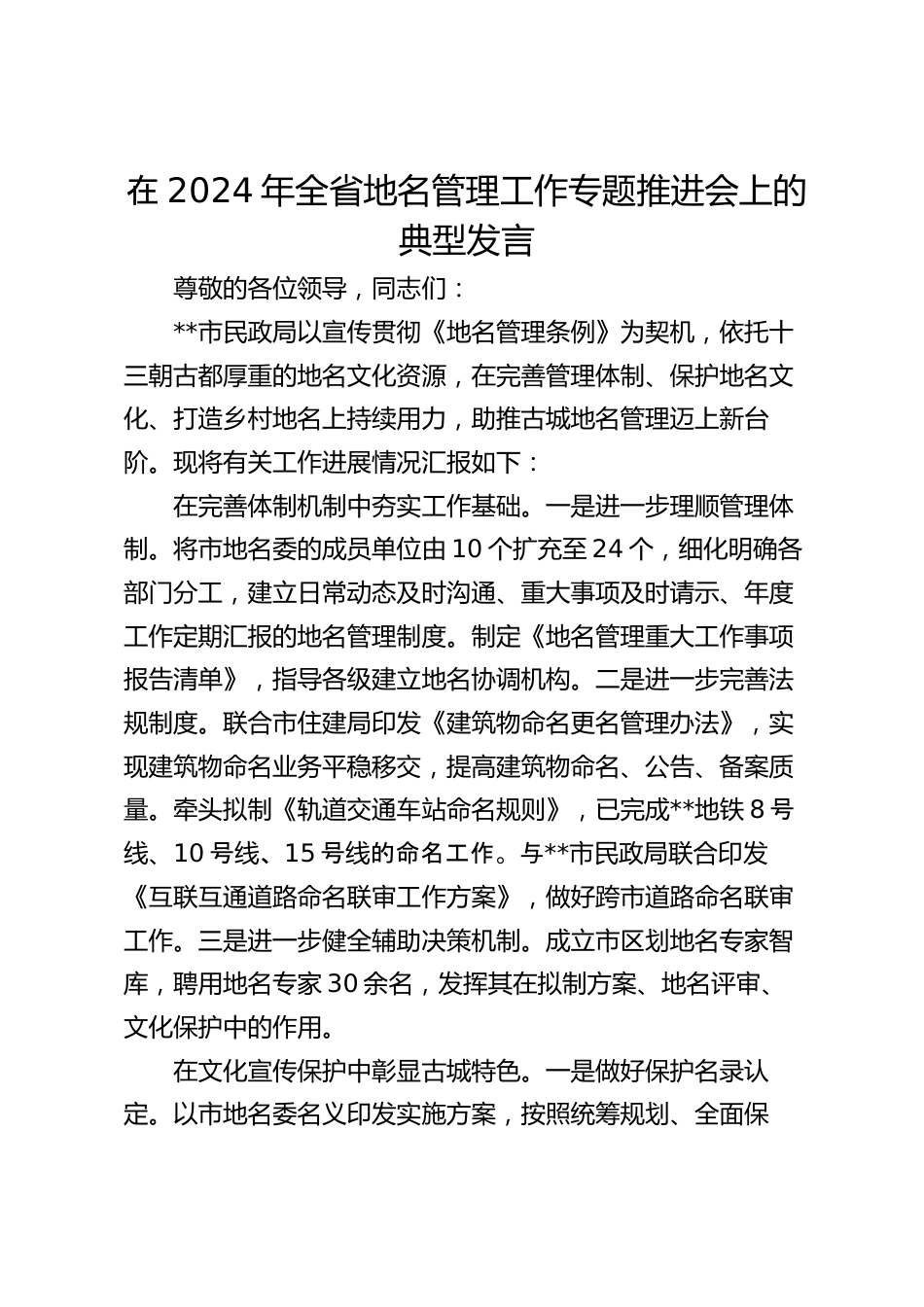 在 2024 年全省地名管理工作专题推进会上的典型发言

尊敬的各位领导，同志们：

**市民政局以宣传贯彻《地名管理条例》为契机，依托十三朝古都厚重的地名文化资源，在完善管理体制、保护地名文化、打造乡村地名上持续用力，助推古城地名管理迈上新台阶。现将有关工作进展情况汇报如下：

在完善体制机制中夯实工作基础。一是进一步理顺管理体制。将市地名委的成员单位由 10 个扩充至 24 个，细化明确各部门分工，建立日常动态及时沟通、重大事项及时请示、年度工作定期汇报的地名管理制度。制定《地名管理重大工作事项报告清单》，指导各级建立地名协调机构。二是进一步完善法规制度。联合市住建局印发《建筑物命名更名管理办法》，实现建筑物命名业务平稳移交，提高建筑物命名、公告、备案质量。牵头拟制《轨道交通车站命名规则》，已完成**地铁 8 号线、10 号线、15 号线的命名工作。与**市民政局联合印发《互联互通道路命名联审工作方案》，做好跨市道路命名联审工作。三是进一步健全辅助决策机制。成立市区划地名专家智库，聘用地名专家 30 余名，发挥其在拟制方案、地名评审、文化保护中的作用。

在文化宣传保护中彰显古城特色。一是做好保护名录认定。以市地名委名义印发实施方案，按照统筹规划、全面保